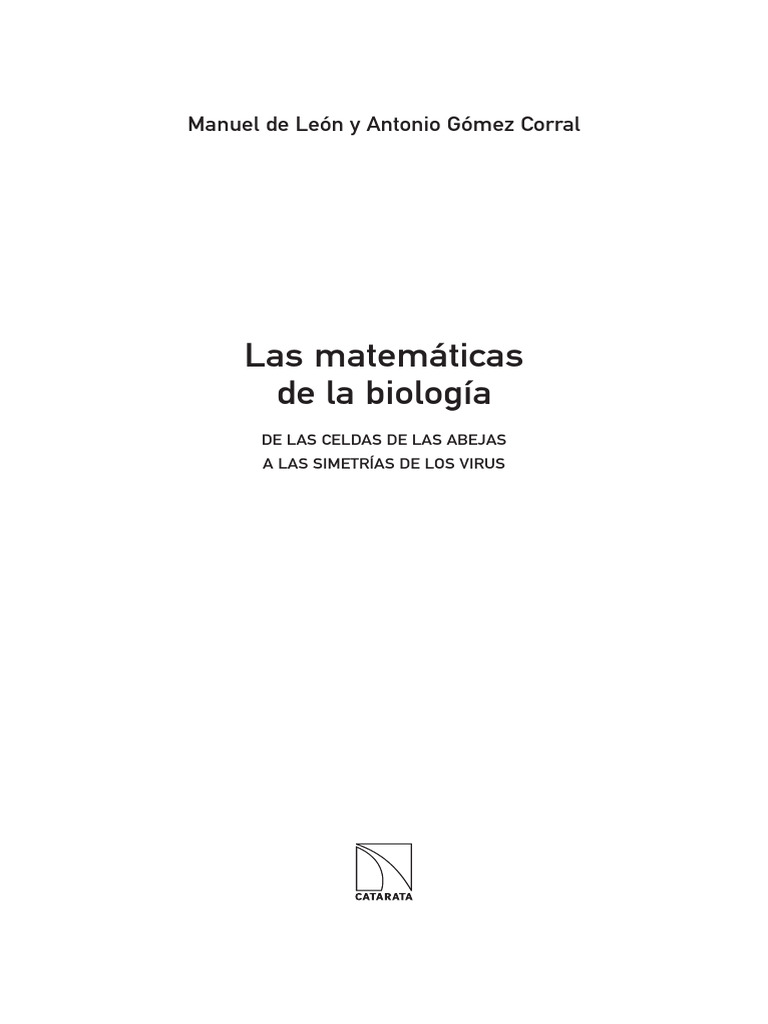 Manuel de León y Antonio Gómez Corral

Las matemáticas de la biología

DE LAS CELDAS DE LAS ABEJAS A LAS SIMETRÍAS DE LOS VIRUS

CATARATA